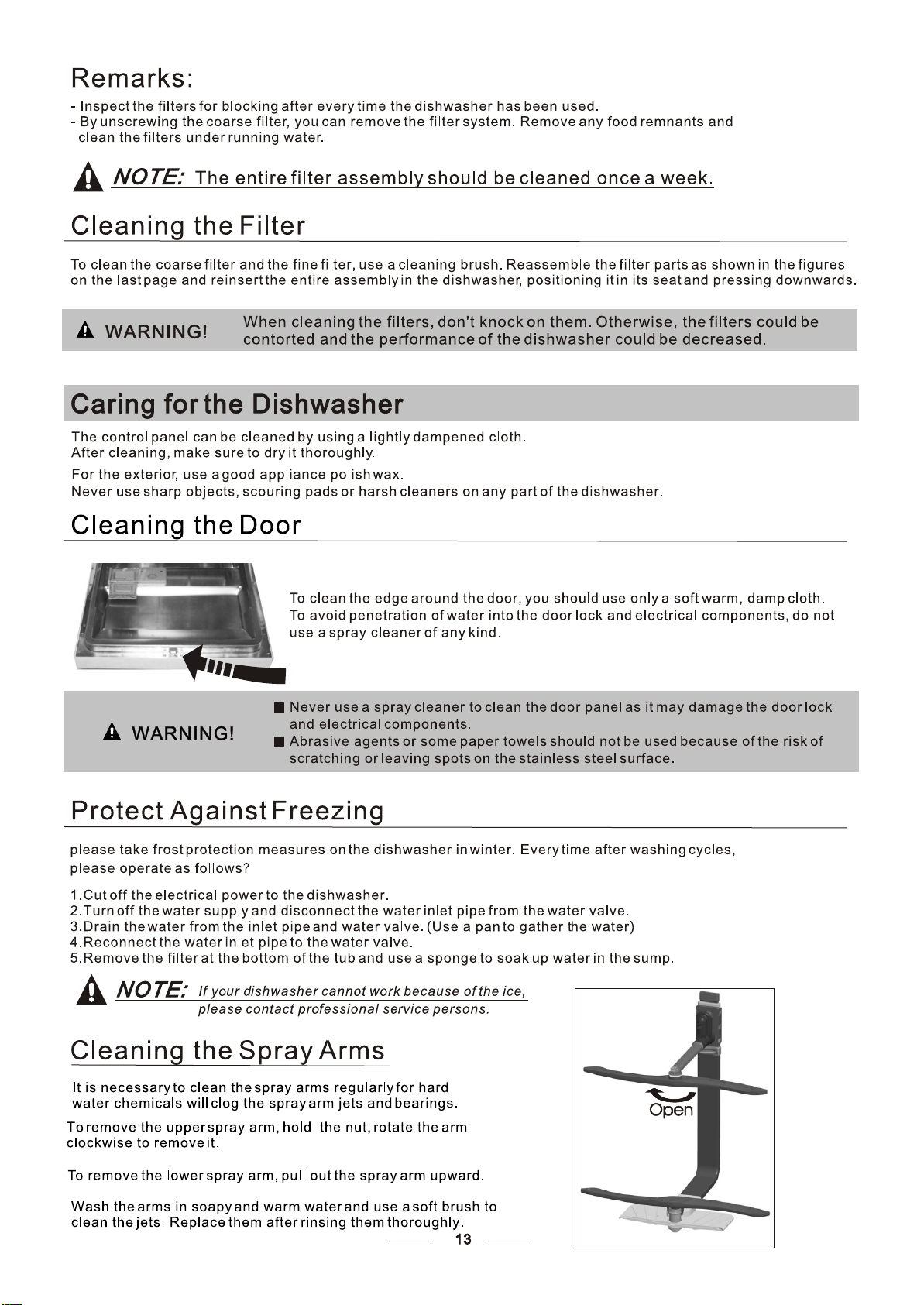 Remarks:

- Inspect the filters for blocking after every time the dishwasher has been used.
- By unscrewing the coarse filter, you can remove the filter system. Remove any food remnants and clean the filters under running water.

NOTE: The entire filter assembly should be cleaned once a week.

Cleaning the Filter

To clean the coarse filter and the fine filter, use a cleaning brush. Reassemble the filter parts as shown in the figures on the last page and reinsert the entire assembly in the dishwasher, positioning it in its seat and pressing downwards.

WARNING! When cleaning the filters, don't knock on them. Otherwise, the filters could be contorted and the performance of the dishwasher could be decreased.

Caring for the Dishwasher

The control panel can be cleaned by using a lightly dampened cloth.
After cleaning, make sure to dry it thoroughly.

For the exterior, use a good appliance polish wax.
Never use sharp objects, scouring pads or harsh cleaners on any part of the dishwasher.

Cleaning the Door

To clean the edge around the door, you should use only a soft warm, damp cloth.
To avoid penetration of water into the door lock and electrical components, do not use a spray cleaner of any kind.

WARNING!

■ Never use a spray cleaner to clean the door panel as it may damage the door lock and electrical components.
■ Abrasive agents or some paper towels should not be used because of the risk of scratching or leaving spots on the stainless steel surface.

Protect Against Freezing

please take frost protection measures on the dishwasher in winter. Every time after washing cycles, please operate as follows?

1.Cut off the electrical power to the dishwasher.
2.Turn off the water supply and disconnect the water inlet pipe from the water valve.
3.Drain the water from the inlet pipe and water valve. (Use a pan to gather the water)
4.Reconnect the water inlet pipe to the water valve.
5.Remove the filter at the bottom of the tub and use a sponge to soak up water in the sump.

NOTE: If your dishwasher cannot work because of the ice, please contact professional service persons.

Cleaning the Spray Arms

It is necessary to clean the spray arms regularly for hard water chemicals will clog the spray arm jets and bearings.

To remove the upper spray arm, hold the nut, rotate the arm clockwise to remove it.

To remove the lower spray arm, pull out the spray arm upward.

Wash the arms in soapy and warm water and use a soft brush to clean the jets. Replace them after rinsing them thoroughly.

Open

13